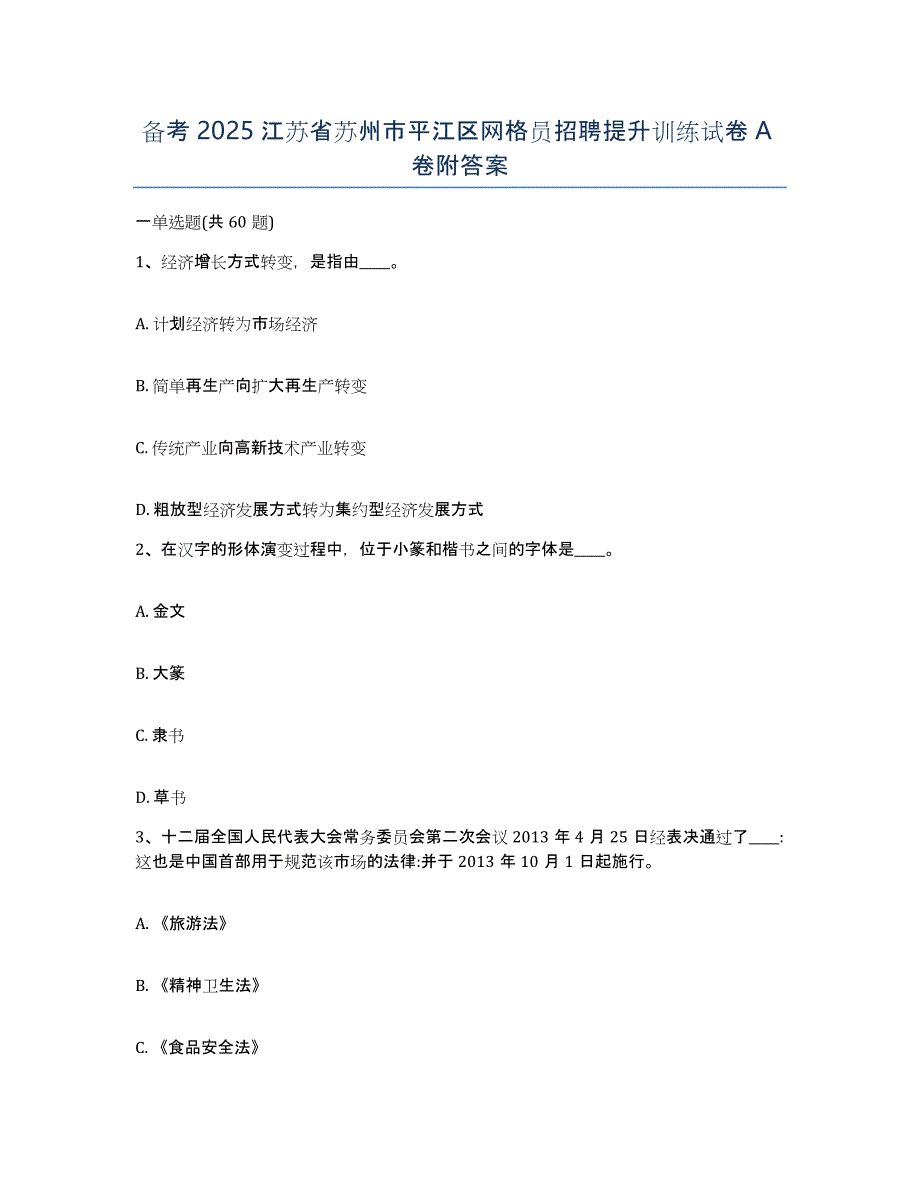 备考 2025 江苏省苏州市平江区网格员招聘提升训练试卷 A 卷附答案

一单选题(共 60 题)

1、经济增长方式转变，是指由____。

A. 计划经济转为市场经济

B. 简单再生产向扩大再生产转变

C. 传统产业向高新技术产业转变

D. 粗放型经济发展方式转为集约型经济发展方式

2、在汉字的形体演变过程中，位于小篆和楷书之间的字体是____。

A. 金文

B. 大篆

C. 隶书

D. 草书

3、十二届全国人民代表大会常务委员会第二次会议 2013 年 4 月 25 日经表决通过了____;这也是中国首部用于规范该市场的法律:并于 2013 年 10 月 1 日起施行。

A. 《旅游法》

B. 《精神卫生法》

C. 《食品安全法》